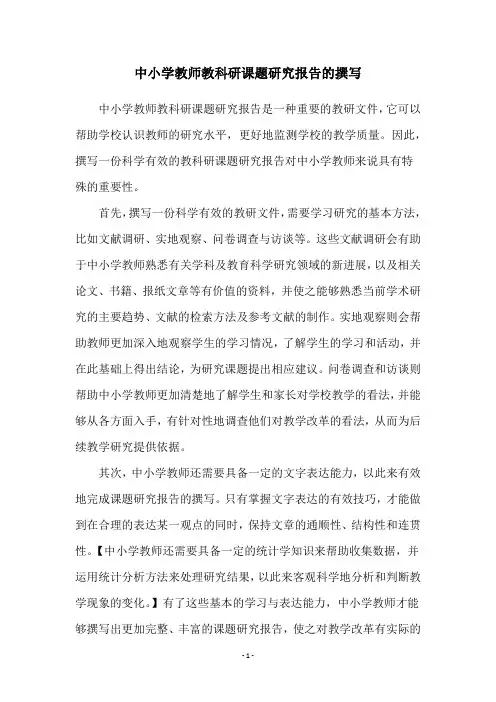 中小学教师教科研课题研究报告的撰写

中小学教师教科研课题研究报告是一种重要的教研文件，它可以帮助学校认识教师的研究水平，更好地监测学校的教学质量。因此，撰写一份科学有效的教科研课题研究报告对中小学教师来说具有特殊的重要性。

首先，撰写一份科学有效的教研文件，需要学习研究的基本方法，比如文献调研、实地观察、问卷调查与访谈等。这些文献调研会有助于中小学教师熟悉有关学科及教育科学研究领域的新进展，以及相关论文、书籍、报纸文章等有价值的资料，并使之能够熟悉当前学术研究的主要趋势、文献的检索方法及参考文献的制作。实地观察则会帮助教师更加深入地观察学生的学习情况，了解学生的学习和活动，并在此基础上得出结论，为研究课题提出相应建议。问卷调查和访谈则帮助中小学教师更加清楚地了解学生和家长对学校教学的看法，并能够从各方面入手，有针对性地调查他们对教学改革的看法，从而为后续教学研究提供依据。

其次，中小学教师还需要具备一定的文字表达能力，以此来有效地完成课题研究报告的撰写。只有掌握文字表达的有效技巧，才能做到在合理的表达某一观点的同时，保持文章的通顺性、结构性和连贯性。【中小学教师还需要具备一定的统计学知识来帮助收集数据，并运用统计分析方法来处理研究结果，以此来客观科学地分析和判断教学现象的变化。】有了这些基本的学习与表达能力，中小学教师才能够撰写出更加完整、丰富的课题研究报告，使之对教学改革有实际的

- 1 -